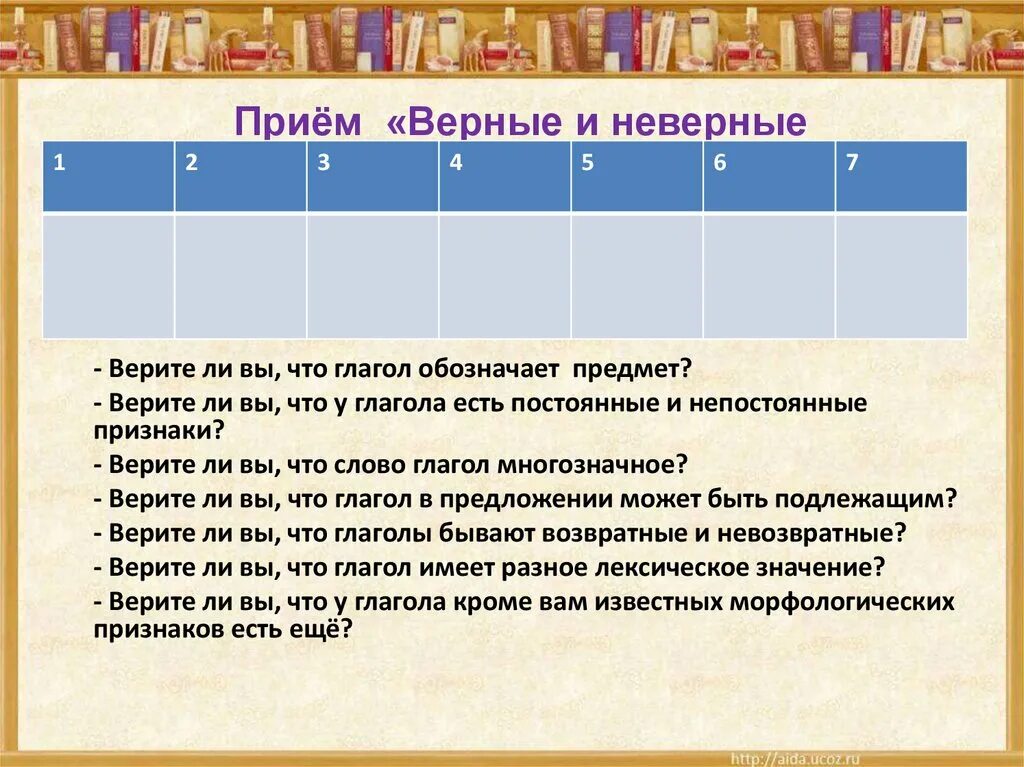 Приём «Верные и неверные

| 1 | 2 | 3 | 4 | 5 | 6 | 7 |
|---|---|---|---|---|---|---|
| | | | | | | |

- Верите ли вы, что глагол обозначает предмет?
- Верите ли вы, что у глагола есть постоянные и непостоянные признаки?
- Верите ли вы, что слово глагол многозначное?
- Верите ли вы, что глагол в предложении может быть подлежащим?
- Верите ли вы, что глаголы бывают возвратные и невозвратные?
- Верите ли вы, что глагол имеет разное лексическое значение?
- Верите ли вы, что у глагола кроме вам известных морфологических признаков есть ещё?

http://aida.ucoz.ru